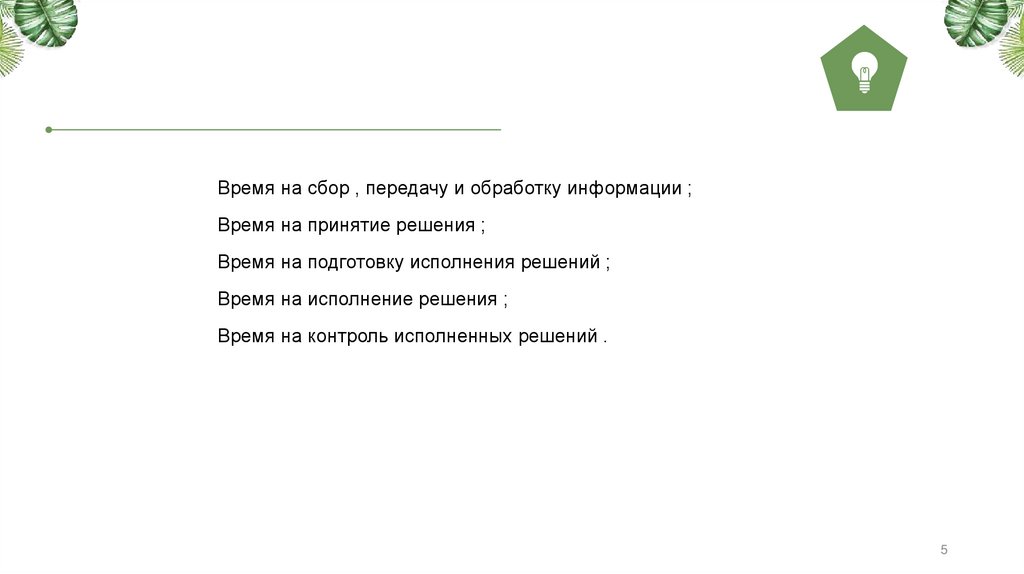 Время на сбор , передачу и обработку информации ;

Время на принятие решения ;

Время на подготовку исполнения решений ;

Время на исполнение решения ;

Время на контроль исполненных решений .

5